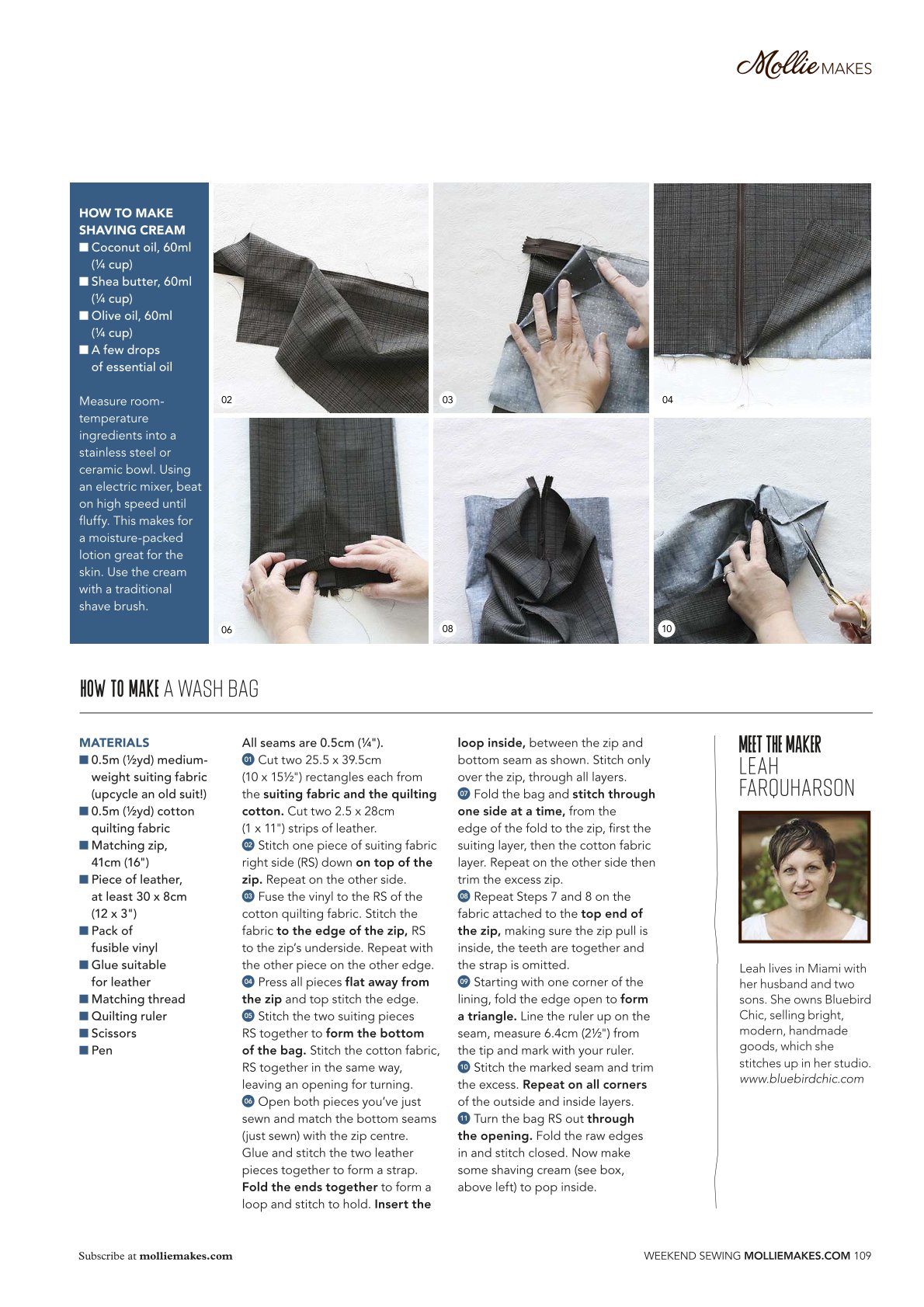 Mollie MAKES

HOW TO MAKE SHAVING CREAM
■ Coconut oil, 60ml (¼ cup)
■ Shea butter, 60ml (¼ cup)
■ Olive oil, 60ml (¼ cup)
■ A few drops of essential oil

Measure room-temperature ingredients into a stainless steel or ceramic bowl. Using an electric mixer, beat on high speed until fluffy. This makes for a moisture-packed lotion great for the skin. Use the cream with a traditional shave brush.

02

03

04

06

08

10

HOW TO MAKE A WASH BAG

MATERIALS
■ 0.5m (½yd) medium-weight suiting fabric (upcycle an old suit!)
■ 0.5m (½yd) cotton quilting fabric
■ Matching zip, 41cm (16")
■ Piece of leather, at least 30 x 8cm (12 x 3")
■ Pack of fusible vinyl
■ Glue suitable for leather
■ Matching thread
■ Quilting ruler
■ Scissors
■ Pen

All seams are 0.5cm (¼").
01 Cut two 25.5 x 39.5cm (10 x 15½") rectangles each from the suiting fabric and the quilting cotton. Cut two 2.5 x 28cm (1 x 11") strips of leather.
02 Stitch one piece of suiting fabric right side (RS) down on top of the zip. Repeat on the other side.
03 Fuse the vinyl to the RS of the cotton quilting fabric. Stitch the fabric to the edge of the zip, RS to the zip's underside. Repeat with the other piece on the other edge.
04 Press all pieces flat away from the zip and top stitch the edge.
05 Stitch the two suiting pieces RS together to form the bottom of the bag. Stitch the cotton fabric, RS together in the same way, leaving an opening for turning.
06 Open both pieces you've just sewn and match the bottom seams (just sewn) with the zip centre. Glue and stitch the two leather pieces together to form a strap. Fold the ends together to form a loop and stitch to hold. Insert the loop inside, between the zip and bottom seam as shown. Stitch only over the zip, through all layers.
07 Fold the bag and stitch through one side at a time, from the edge of the fold to the zip, first the suiting layer, then the cotton fabric layer. Repeat on the other side then trim the excess zip.
08 Repeat Steps 7 and 8 on the fabric attached to the top end of the zip, making sure the zip pull is inside, the teeth are together and the strap is omitted.
09 Starting with one corner of the lining, fold the edge open to form a triangle. Line the ruler up on the seam, measure 6.4cm (2½") from the tip and mark with your ruler.
10 Stitch the marked seam and trim the excess. Repeat on all corners of the outside and inside layers.
11 Turn the bag RS out through the opening. Fold the raw edges in and stitch closed. Now make some shaving cream (see box, above left) to pop inside.

MEET THE MAKER
LEAH FARQUHARSON

Leah lives in Miami with her husband and two sons. She owns Bluebird Chic, selling bright, modern, handmade goods, which she stitches up in her studio. www.bluebirdchic.com

Subscribe at molliemakes.com

WEEKEND SEWING MOLLIEMAKES.COM 109